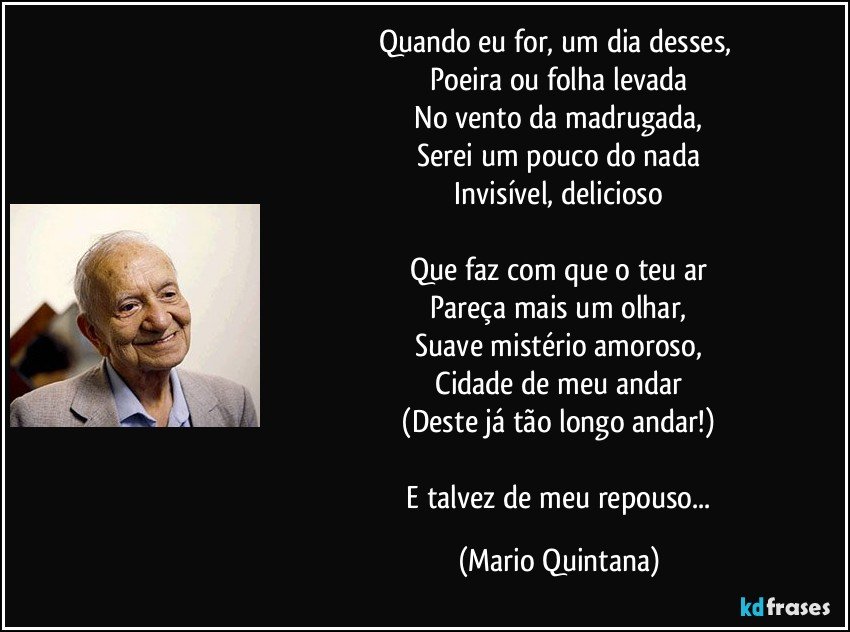 Quando eu for, um dia desses,
Poeira ou folha levada
No vento da madrugada,
Serei um pouco do nada
Invisível, delicioso

Que faz com que o teu ar
Pareça mais um olhar,
Suave mistério amoroso,
Cidade de meu andar
(Deste já tão longo andar!)

E talvez de meu repouso...

(Mario Quintana)

kdfrases